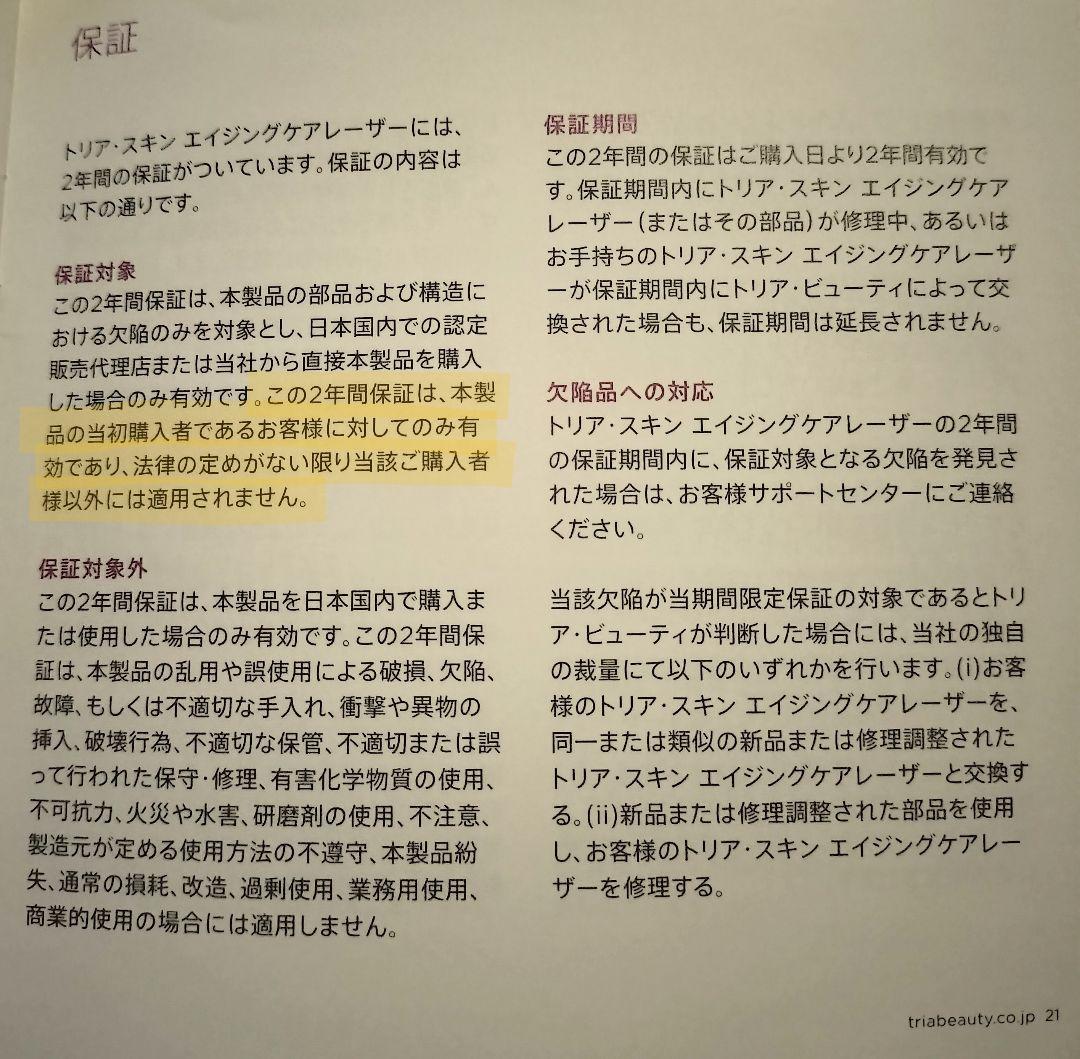 保証

トリア・スキン エイジングケアレーザーには、2年間の保証がついています。保証の内容は以下の通りです。

保証対象
この2年間保証は、本製品の部品および構造における欠陥のみを対象とし、日本国内での認定販売代理店または当社から直接本製品を購入した場合のみ有効です。この2年間保証は、本製品の当初購入者であるお客様に対してのみ有効であり、法律の定めがない限り当該ご購入者様以外には適用されません。

保証対象外
この2年間保証は、本製品を日本国内で購入または使用した場合のみ有効です。この2年間保証は、本製品の乱用や誤使用による破損、欠陥、故障、もしくは不適切な手入れ、衝撃や異物の挿入、破壊行為、不適切な保管、不適切または誤って行われた保守・修理、有害化学物質の使用、不可抗力、火災や水害、研磨剤の使用、不注意、製造元が定める使用方法の不遵守、本製品紛失、通常の損耗、改造、過剰使用、業務用使用、商業的使用の場合には適用しません。

保証期間
この2年間の保証はご購入日より2年間有効です。保証期間内にトリア・スキン エイジングケアレーザー（またはその部品）が修理中、あるいはお手持ちのトリア・スキン エイジングケアレーザーが保証期間内にトリア・ビューティによって交換された場合も、保証期間は延長されません。

欠陥品への対応
トリア・スキン エイジングケアレーザーの2年間の保証期間内に、保証対象となる欠陥を発見された場合は、お客様サポートセンターにご連絡ください。

当該欠陥が当期間限定保証の対象であるとトリア・ビューティが判断した場合には、当社の独自の裁量にて以下のいずれかを行います。(i)お客様のトリア・スキン エイジングケアレーザーを、同一または類似の新品または修理調整されたトリア・スキン エイジングケアレーザーと交換する。(ii)新品または修理調整された部品を使用し、お客様のトリア・スキン エイジングケアレーザーを修理する。

triabeauty.co.jp 21